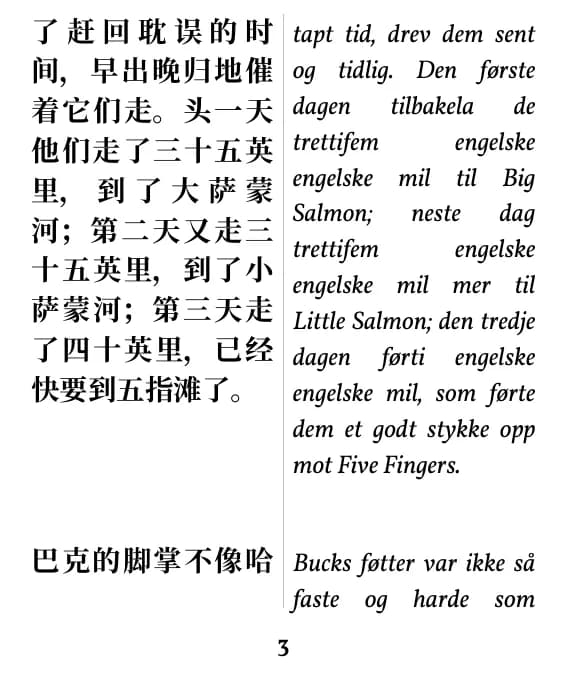 了赶回耽误的时间，早出晚归地催着它们走。头一天他们走了三十五英里，到了大萨蒙河；第二天又走三十五英里，到了小萨蒙河；第三天走了四十英里，已经快要到五指滩了。

巴克的脚掌不像哈

tapt tid, drev dem sent og tidlig. Den første dagen tilbakela de trettifem engelske engelske mil til Big Salmon; neste dag trettifem engelske engelske mil mer til Little Salmon; den tredje dagen førti engelske engelske mil, som førte dem et godt stykke opp mot Five Fingers.

Bucks føtter var ikke så faste og harde som

3